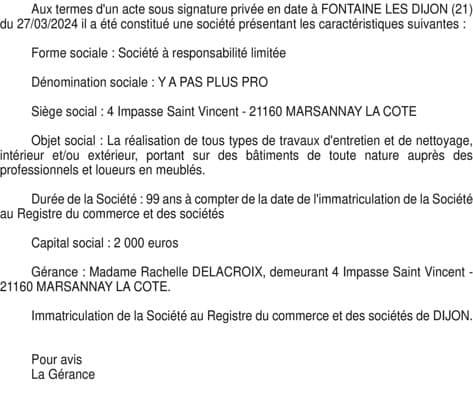 Aux termes d'un acte sous signature privée en date à FONTAINE LES DIJON (21) du 27/03/2024 il a été constitué une société présentant les caractéristiques suivantes :

Forme sociale : Société à responsabilité limitée

Dénomination sociale : Y A PAS PLUS PRO

Siège social : 4 Impasse Saint Vincent - 21160 MARSANNAY LA COTE

Objet social : La réalisation de tous types de travaux d'entretien et de nettoyage, intérieur et/ou extérieur, portant sur des bâtiments de toute nature auprès des professionnels et loueurs en meublés.

Durée de la Société : 99 ans à compter de la date de l'immatriculation de la Société au Registre du commerce et des sociétés

Capital social : 2 000 euros

Gérance : Madame Rachelle DELACROIX, demeurant 4 Impasse Saint Vincent - 21160 MARSANNAY LA COTE.

Immatriculation de la Société au Registre du commerce et des sociétés de DIJON.

Pour avis
La Gérance